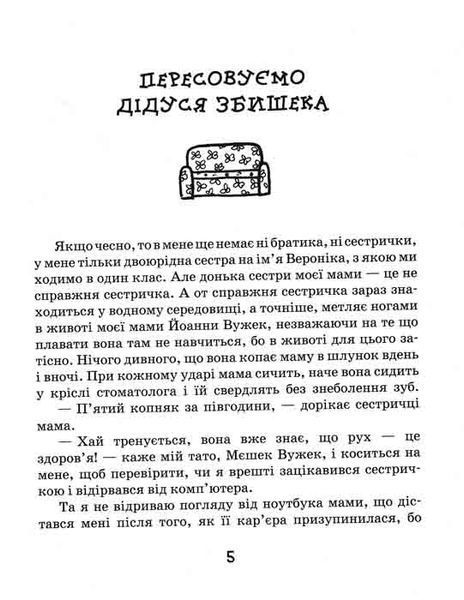 ПЕРЕСОВУЄМО ДІДУСЯ ЗБИШЕКА

Якщо чесно, то в мене ще немає ні братика, ні сестрички, у мене тільки двоюрідна сестра на ім'я Вероніка, з якою ми ходимо в один клас. Але донька сестри моєї мами — це не справжня сестричка. А от справжня сестричка зараз знаходиться у водному середовищі, а точніше, метляє ногами в животі моєї мами Йоанни Вужек, незважаючи на те що плавати вона там не навчиться, бо в животі для цього затісно. Нічого дивного, що вона копає маму в шлунок вдень і вночі. При кожному ударі мама сичить, наче вона сидить у кріслі стоматолога і їй свердлять без знеболення зуб.

— П'ятий копняк за півгодини, — дорікає сестричці мама.

— Хай тренується, вона вже знає, що рух — це здоров'я! — каже мій тато, Мєшек Вужек, і коситься на мене, щоб перевірити, чи я врешті зацікавився сестричкою і відірвався від комп'ютера.

Та я не відриваю погляду від ноутбука мами, що дістався мені після того, як її кар'єра призупинилася, бо

5